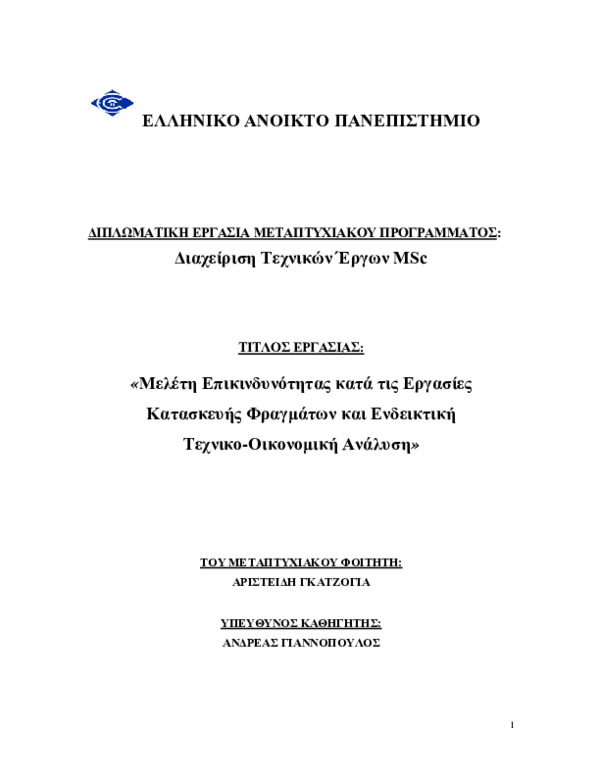 ΕΛΛΗΝΙΚΟ ΑΝΟΙΚΤΟ ΠΑΝΕΠΙΣΤΗΜΙΟ

ΔΙΠΛΩΜΑΤΙΚΗ ΕΡΓΑΣΙΑ ΜΕΤΑΠΤΥΧΙΑΚΟΥ ΠΡΟΓΡΑΜΜΑΤΟΣ:
Διαχείριση Τεχνικών Έργων MSc

ΤΙΤΛΟΣ ΕΡΓΑΣΙΑΣ:

«Μελέτη Επικινδυνότητας κατά τις Εργασίες Κατασκευής Φραγμάτων και Ενδεικτική Τεχνικο-Οικονομική Ανάλυση»

ΤΟΥ ΜΕΤΑΠΤΥΧΙΑΚΟΥ ΦΟΙΤΗΤΗ:
ΑΡΙΣΤΕΙΔΗ ΓΚΑΤΖΟΓΙΑ

ΥΠΕΥΘΥΝΟΣ ΚΑΘΗΓΗΤΗΣ:
ΑΝΔΡΕΑΣ ΓΙΑΝΝΟΠΟΥΛΟΣ

1